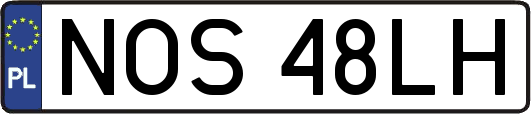 PL
NOS 48LH